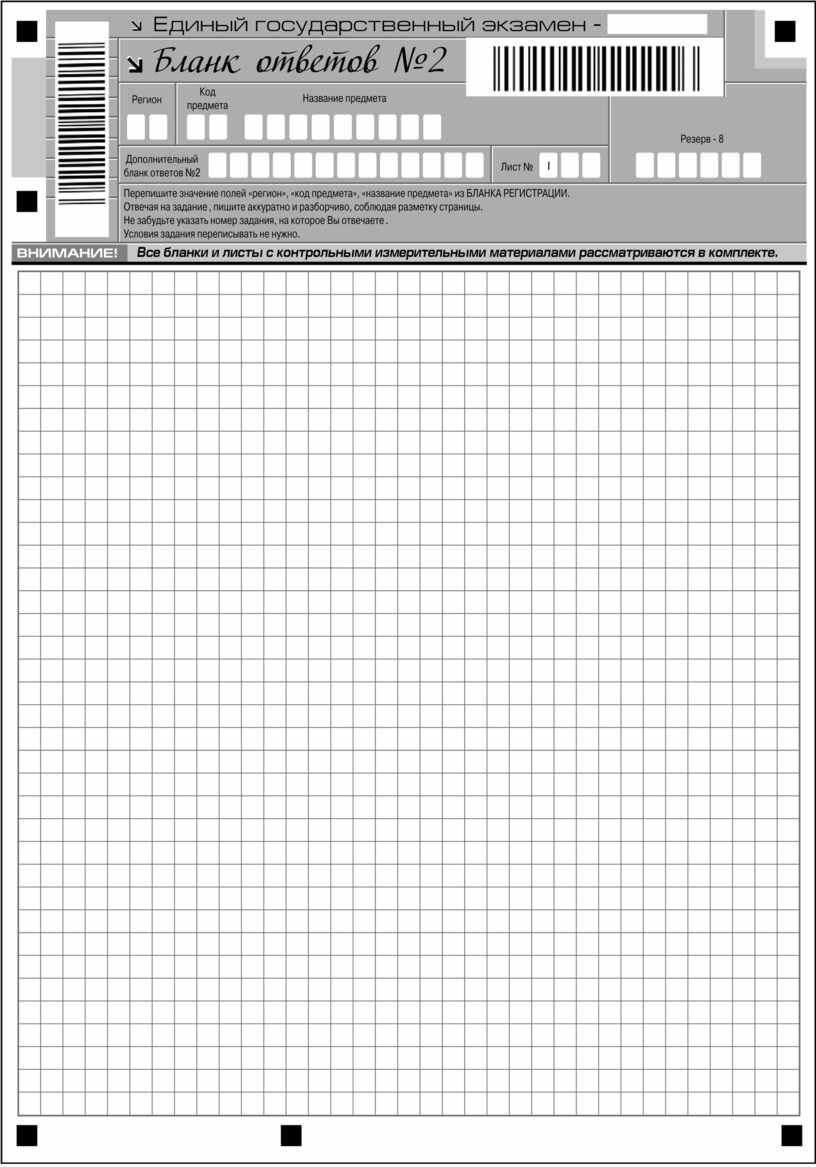 Единый государственный экзамен -

Бланк ответов №2

Регион

Код предмета

Название предмета

Резерв - 8

Дополнительный бланк ответов №2

Лист № 1

Перепишите значение полей «регион», «код предмета», «название предмета» из БЛАНКА РЕГИСТРАЦИИ.
Отвечая на задание , пишите аккуратно и разборчиво, соблюдая разметку страницы.
Не забудьте указать номер задания, на которое Вы отвечаете .
Условия задания переписывать не нужно.

ВНИМАНИЕ! Все бланки и листы с контрольными измерительными материалами рассматриваются в комплекте.